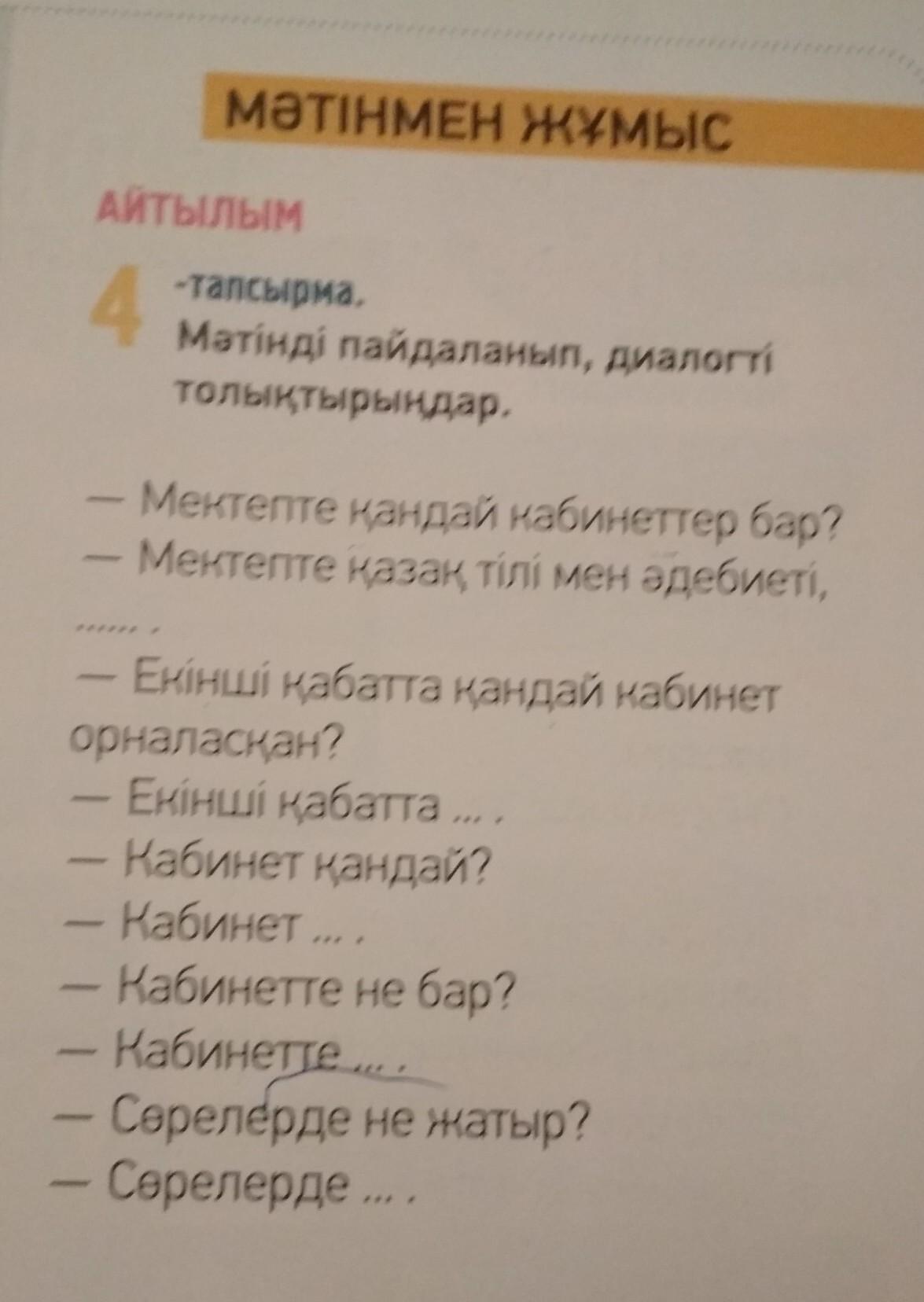 МӘТІНМЕН ЖҰМЫС

АЙТЫЛЫМ

4 -тапсырма.
Мәтінді пайдаланып, диалогті толықтырыңдар.

— Мектепте қандай кабинеттер бар?
— Мектепте қазақ тілі мен әдебиеті, ...... .
— Екінші қабатта қандай кабинет орналасқан?
— Екінші қабатта ... .
— Кабинет қандай?
— Кабинет ... .
— Кабинетте не бар?
— Кабинетте ... .
— Сөрелерде не жатыр?
— Сөрелерде ... .